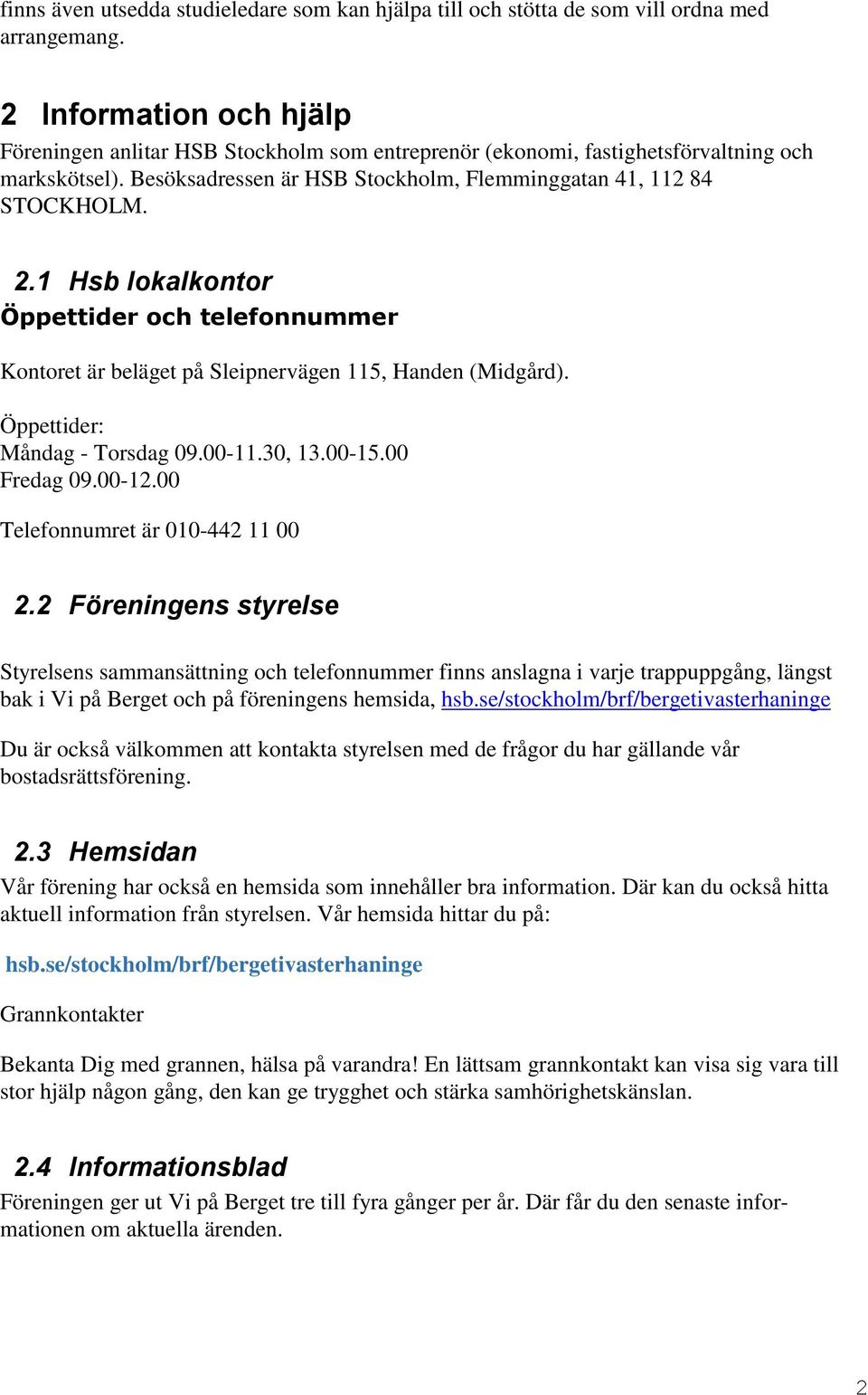 finns även utsedda studieledare som kan hjälpa till och stötta de som vill ordna med arrangemang.

2 Information och hjälp
Föreningen anlitar HSB Stockholm som entreprenör (ekonomi, fastighetsförvaltning och markskötsel). Besöksadressen är HSB Stockholm, Flemminggatan 41, 112 84 STOCKHOLM.

2.1 Hsb lokalkontor
Öppettider och telefonnummer

Kontoret är beläget på Sleipnervägen 115, Handen (Midgård).

Öppettider:
Måndag - Torsdag 09.00-11.30, 13.00-15.00
Fredag 09.00-12.00

Telefonnumret är 010-442 11 00

2.2 Föreningens styrelse

Styrelsens sammansättning och telefonnummer finns anslagna i varje trappuppgång, längst bak i Vi på Berget och på föreningens hemsida, hsb.se/stockholm/brf/bergetivasterhaninge

Du är också välkommen att kontakta styrelsen med de frågor du har gällande vår bostadsrättsförening.

2.3 Hemsidan
Vår förening har också en hemsida som innehåller bra information. Där kan du också hitta aktuell information från styrelsen. Vår hemsida hittar du på:

hsb.se/stockholm/brf/bergetivasterhaninge

Grannkontakter

Bekanta Dig med grannen, hälsa på varandra! En lättsam grannkontakt kan visa sig vara till stor hjälp någon gång, den kan ge trygghet och stärka samhörighetskänslan.

2.4 Informationsblad
Föreningen ger ut Vi på Berget tre till fyra gånger per år. Där får du den senaste informationen om aktuella ärenden.

2